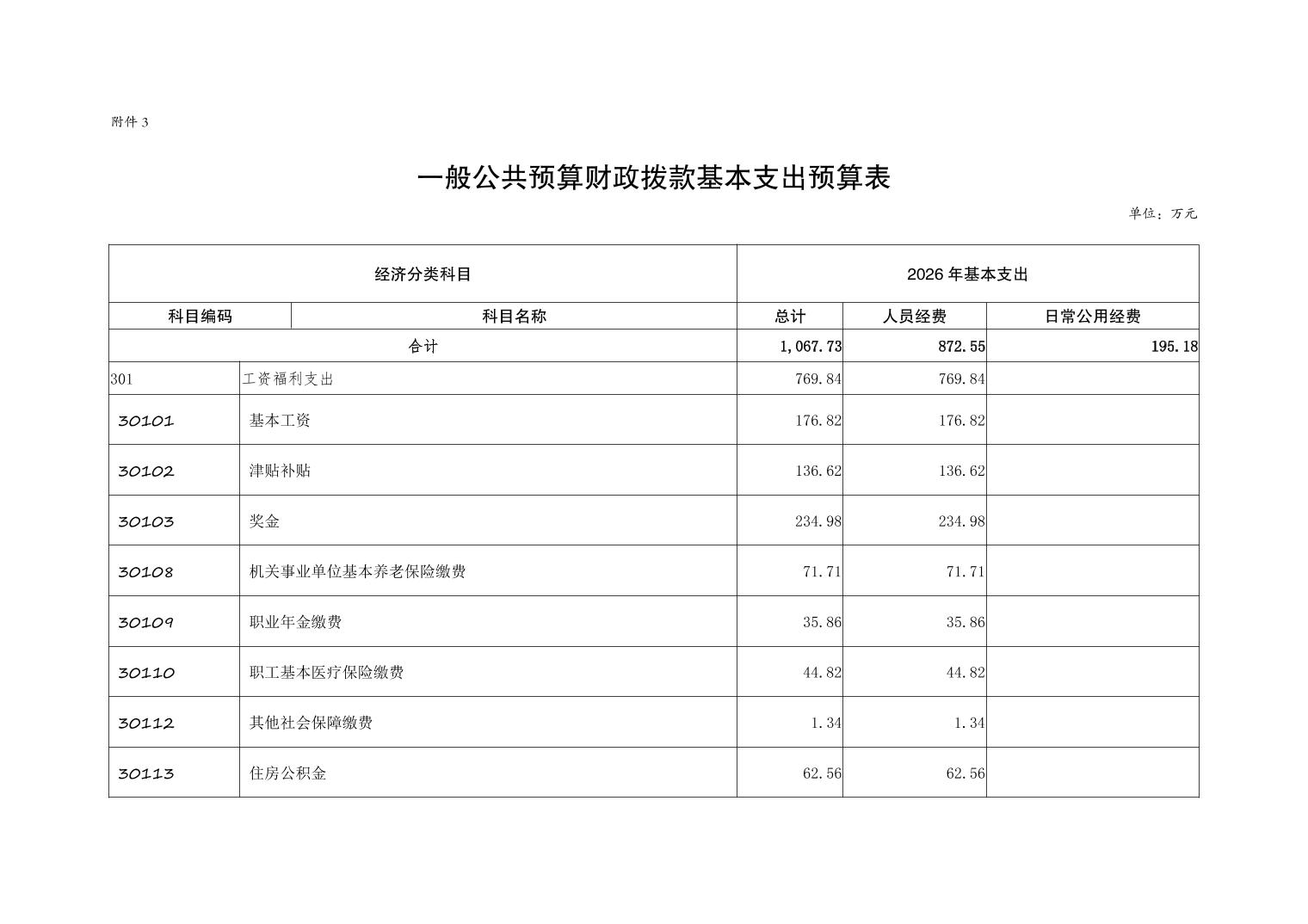 附件 3

一般公共预算财政拨款基本支出预算表

单位：万元

| 经济分类科目 | | 2026 年基本支出 | | |
|---|---|---|---|---|
| 科目编码 | 科目名称 | 总计 | 人员经费 | 日常公用经费 |
| 合计 | | 1,067.73 | 872.55 | 195.18 |
| 301 | 工资福利支出 | 769.84 | 769.84 | |
| 30101 | 基本工资 | 176.82 | 176.82 | |
| 30102 | 津贴补贴 | 136.62 | 136.62 | |
| 30103 | 奖金 | 234.98 | 234.98 | |
| 30108 | 机关事业单位基本养老保险缴费 | 71.71 | 71.71 | |
| 30109 | 职业年金缴费 | 35.86 | 35.86 | |
| 30110 | 职工基本医疗保险缴费 | 44.82 | 44.82 | |
| 30112 | 其他社会保障缴费 | 1.34 | 1.34 | |
| 30113 | 住房公积金 | 62.56 | 62.56 | |